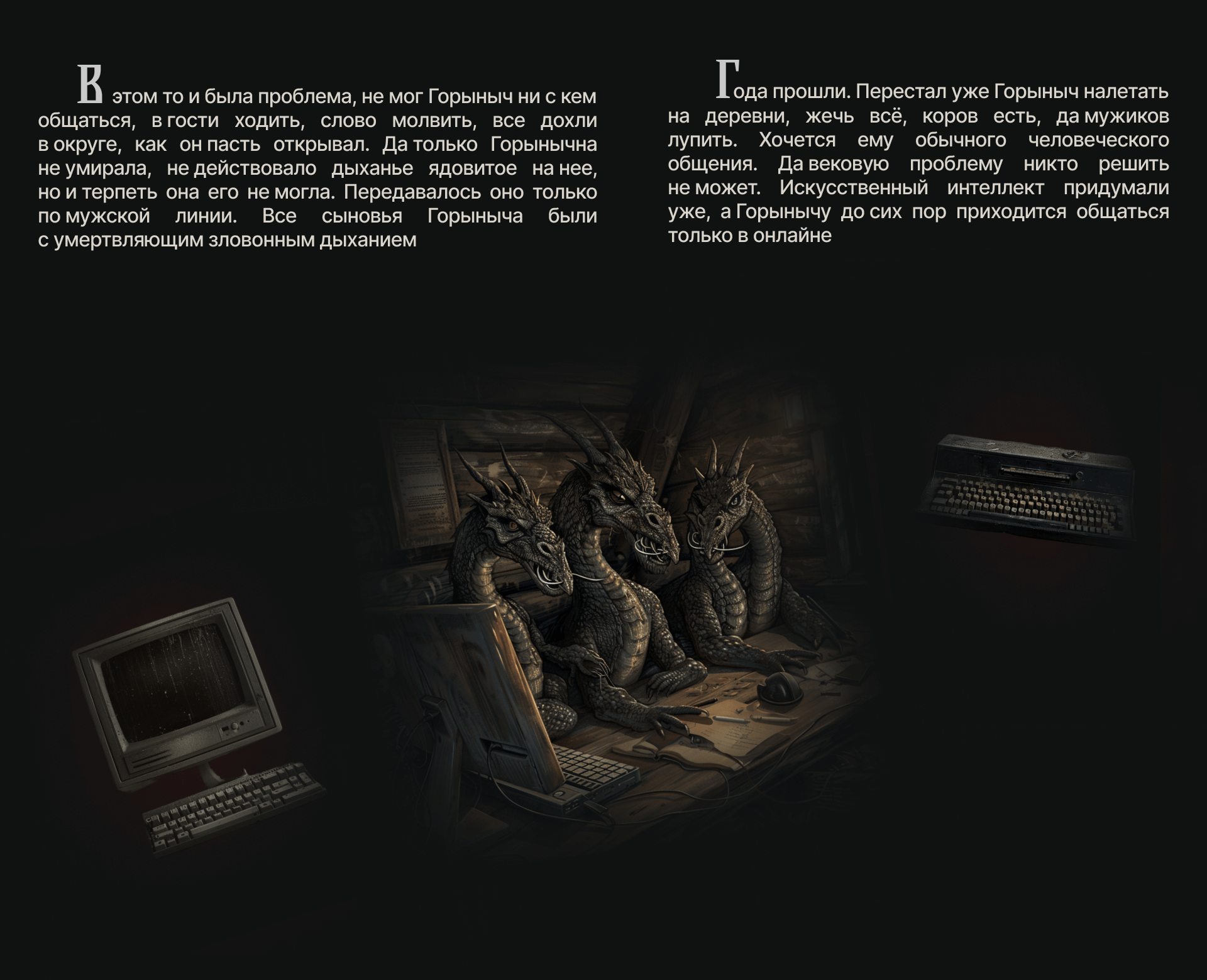 В этом то и была проблема, не мог Горыныч ни с кем общаться, в гости ходить, слово молвить, все дохли в округе, как он пасть открывал. Да только Горынычна не умирала, не действовало дыханье ядовитое на нее, но и терпеть она его не могла. Передавалось оно только по мужской линии. Все сыновья Горыныча были с умертвляющим зловонным дыханием

Года прошли. Перестал уже Горыныч налетать на деревни, жечь всё, коров есть, да мужиков лупить. Хочется ему обычного человеческого общения. Да вековую проблему никто решить не может. Искусственный интеллект придумали уже, а Горынычу до сих пор приходится общаться только в онлайне